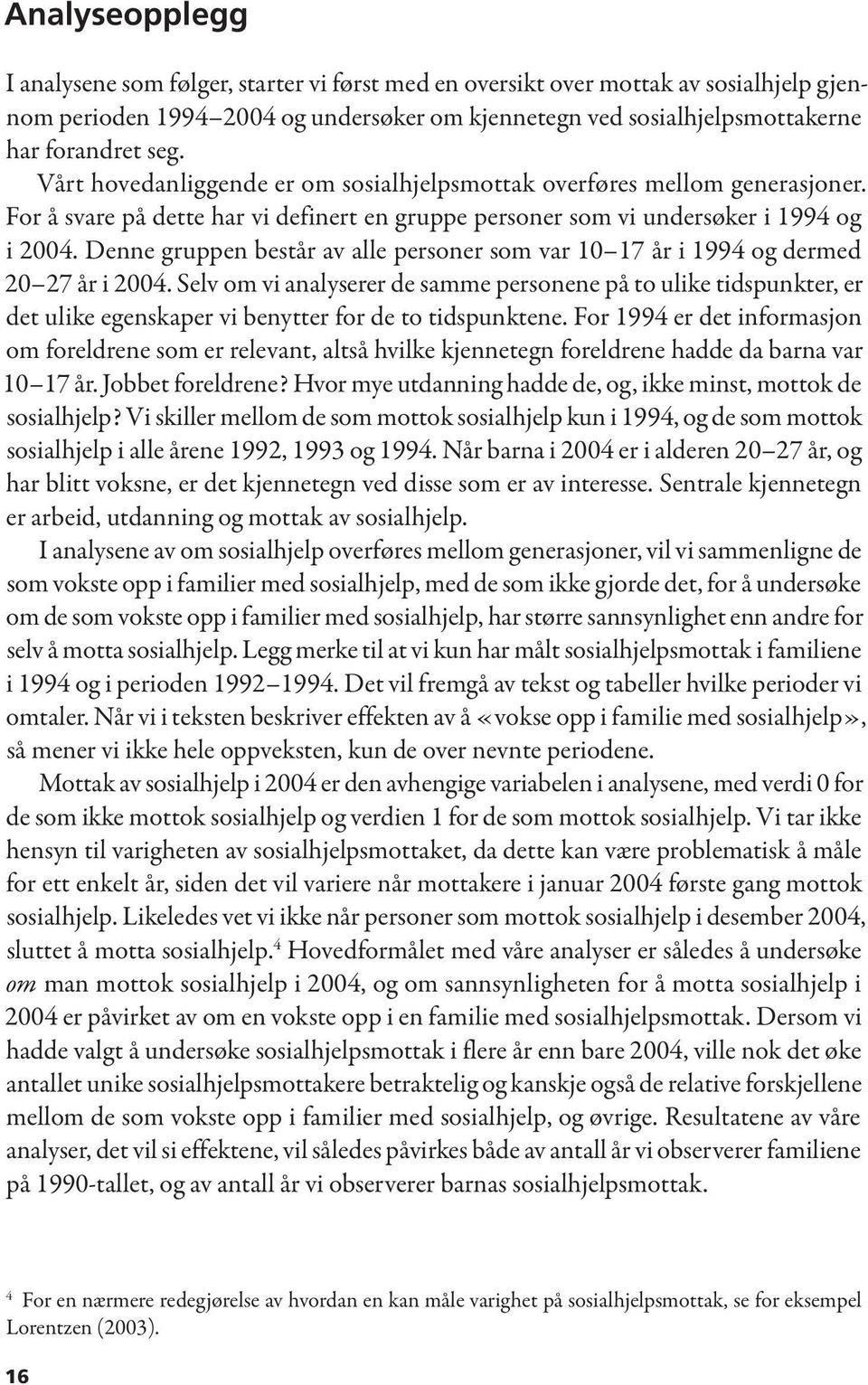 Analyseopplegg

I analysene som følger, starter vi først med en oversikt over mottak av sosialhjelp gjennom perioden 1994–2004 og undersøker om kjennetegn ved sosialhjelpsmottakerne har forandret seg.

Vårt hovedanliggende er om sosialhjelpsmottak overføres mellom generasjoner. For å svare på dette har vi definert en gruppe personer som vi undersøker i 1994 og i 2004. Denne gruppen består av alle personer som var 10–17 år i 1994 og dermed 20–27 år i 2004. Selv om vi analyserer de samme personene på to ulike tidspunkter, er det ulike egenskaper vi benytter for de to tidspunktene. For 1994 er det informasjon om foreldrene som er relevant, altså hvilke kjennetegn foreldrene hadde da barna var 10–17 år. Jobbet foreldrene? Hvor mye utdanning hadde de, og, ikke minst, mottok de sosialhjelp? Vi skiller mellom de som mottok sosialhjelp kun i 1994, og de som mottok sosialhjelp i alle årene 1992, 1993 og 1994. Når barna i 2004 er i alderen 20–27 år, og har blitt voksne, er det kjennetegn ved disse som er av interesse. Sentrale kjennetegn er arbeid, utdanning og mottak av sosialhjelp.

I analysene av om sosialhjelp overføres mellom generasjoner, vil vi sammenligne de som vokste opp i familier med sosialhjelp, med de som ikke gjorde det, for å undersøke om de som vokste opp i familier med sosialhjelp, har større sannsynlighet enn andre for selv å motta sosialhjelp. Legg merke til at vi kun har målt sosialhjelpsmottak i familiene i 1994 og i perioden 1992–1994. Det vil fremgå av tekst og tabeller hvilke perioder vi omtaler. Når vi i teksten beskriver effekten av å «vokse opp i familie med sosialhjelp», så mener vi ikke hele oppveksten, kun de over nevnte periodene.

Mottak av sosialhjelp i 2004 er den avhengige variabelen i analysene, med verdi 0 for de som ikke mottok sosialhjelp og verdien 1 for de som mottok sosialhjelp. Vi tar ikke hensyn til varigheten av sosialhjelpsmottaket, da dette kan være problematisk å måle for ett enkelt år, siden det vil variere når mottakere i januar 2004 første gang mottok sosialhjelp. Likeledes vet vi ikke når personer som mottok sosialhjelp i desember 2004, sluttet å motta sosialhjelp.$^4$ Hovedformålet med våre analyser er således å undersøke om man mottok sosialhjelp i 2004, og om sannsynligheten for å motta sosialhjelp i 2004 er påvirket av om en vokste opp i en familie med sosialhjelpsmottak. Dersom vi hadde valgt å undersøke sosialhjelpsmottak i flere år enn bare 2004, ville nok det øke antallet unike sosialhjelpsmottakere betraktelig og kanskje også de relative forskjellene mellom de som vokste opp i familier med sosialhjelp, og øvrige. Resultatene av våre analyser, det vil si effektene, vil således påvirkes både av antall år vi observerer familiene på 1990-tallet, og av antall år vi observerer barnas sosialhjelpsmottak.

$^4$ For en nærmere redegjørelse av hvordan en kan måle varighet på sosialhjelpsmottak, se for eksempel Lorentzen (2003).

16